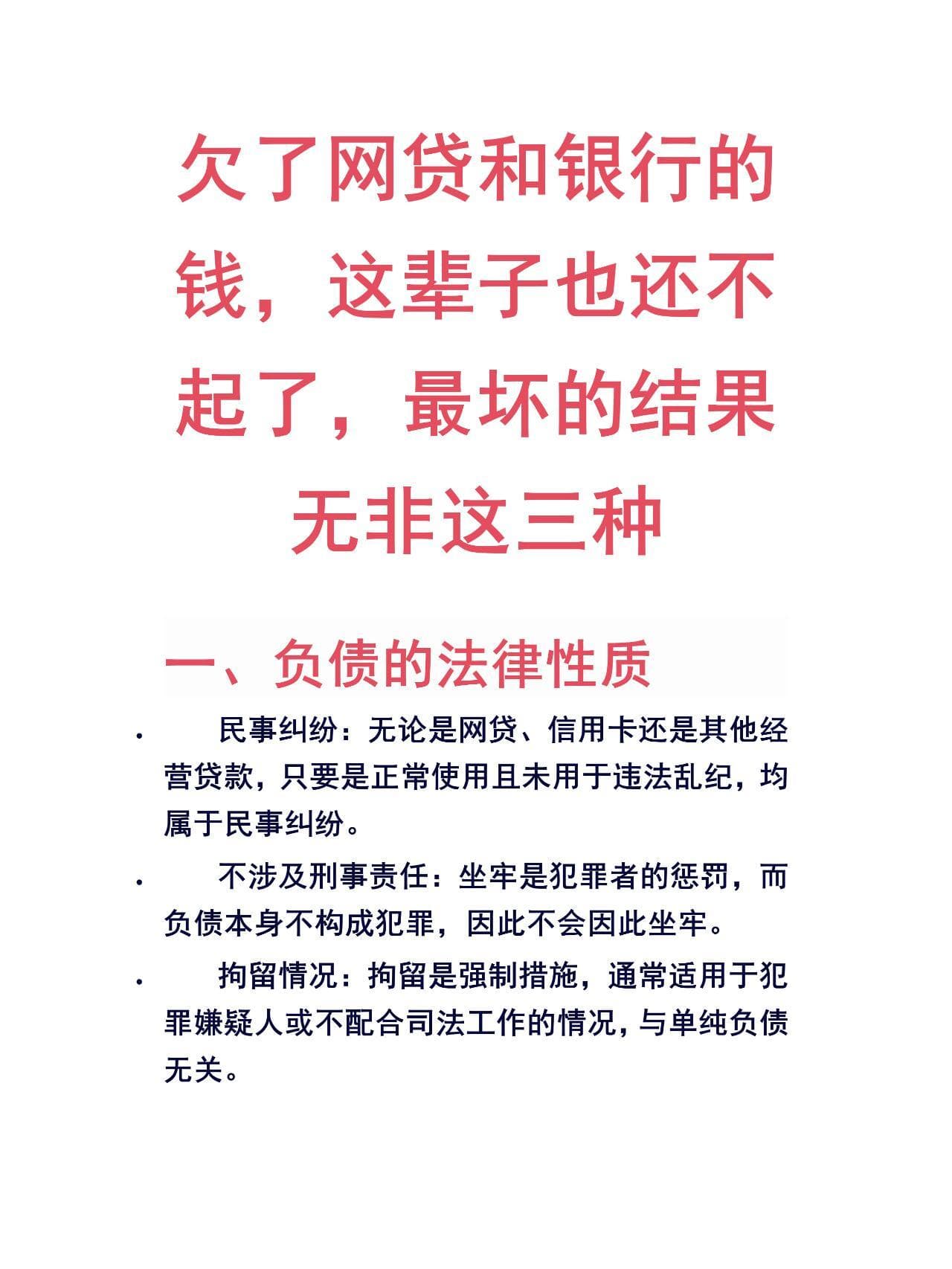 欠了网贷和银行的钱，这辈子也还不起了，最坏的结果无非这三种

一、负债的法律性质

• 民事纠纷：无论是网贷、信用卡还是其他经营贷款，只要是正常使用且未用于违法乱纪，均属于民事纠纷。

• 不涉及刑事责任：坐牢是犯罪者的惩罚，而负债本身不构成犯罪，因此不会因此坐牢。

• 拘留情况：拘留是强制措施，通常适用于犯罪嫌疑人或不配合司法工作的情况，与单纯负债无关。